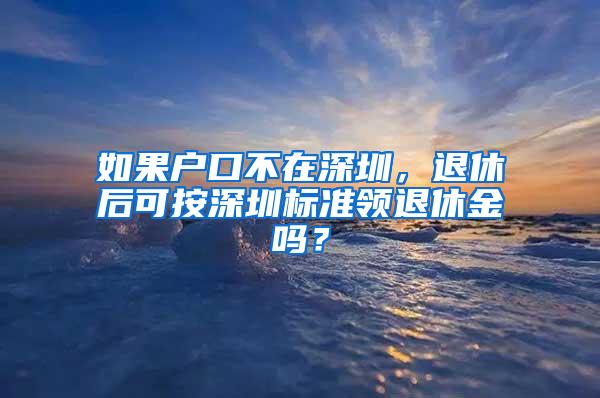 如果户口不在深圳，退休后可按深圳标准领退休金吗？